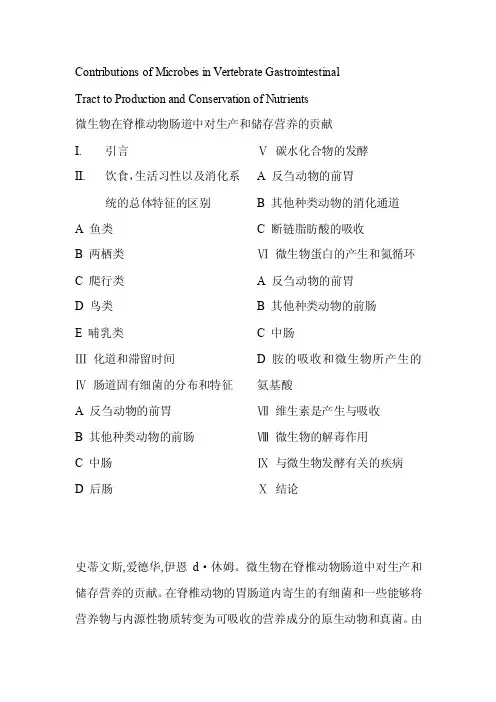 Contributions of Microbes in Vertebrate Gastrointestinal

Tract to Production and Conservation of Nutrients

微生物在脊椎动物肠道中对生产和储存营养的贡献

I. 引言

II. 饮食,生活习性以及消化系统的总体特征的区别

A 鱼类

B 两栖类

C 爬行类

D 鸟类

E 哺乳类

III 化道和滞留时间

IV 肠道固有细菌的分布和特征

A 反刍动物的前胃

B 其他种类动物的前肠

C 中肠

D 后肠

V 碳水化合物的发酵

A 反刍动物的前胃

B 其他种类动物的消化通道

C 断链脂肪酸的吸收

VI 微生物蛋白的产生和氮循环

A 反刍动物的前胃

B 其他种类动物的前肠

C 中肠

D 胺的吸收和微生物所产生的氨基酸

VII 维生素是产生与吸收

VIII 微生物的解毒作用

IX 与微生物发酵有关的疾病

X 结论

史蒂文斯,爱德华,伊恩 d·休姆。微生物在脊椎动物肠道中对生产和储存营养的贡献。在脊椎动物的胃肠道内寄生的有细菌和一些能够将营养物与内源性物质转变为可吸收的营养成分的原生动物和真菌。由